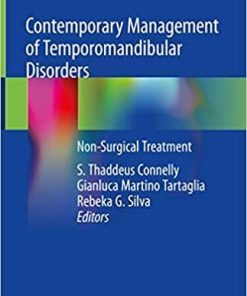 Contemporary Management of Temporomandibular Disorders

Non-Surgical Treatment

S. Thaddeus Connelly
Gianluca Martino Tartaglia
Rebeka G. Silva
Editors